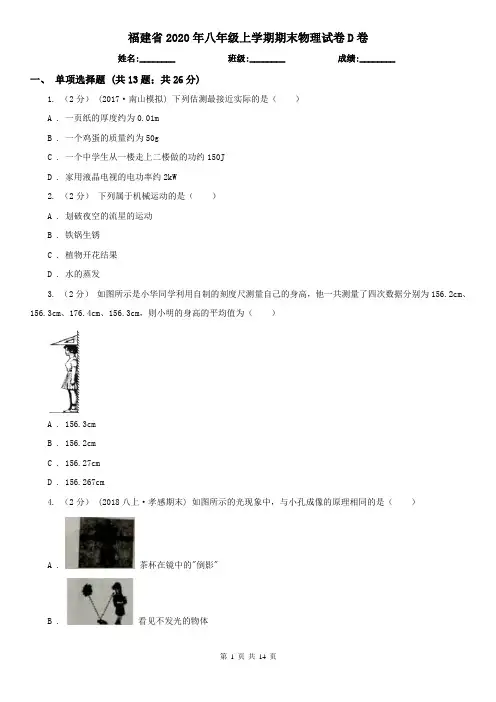 福建省2020年八年级上学期期末物理试卷D卷

姓名:________ 班级:________ 成绩:________

一、 单项选择题 (共13题；共26分)

1. （2分） (2017·南山模拟) 下列估测最接近实际的是（　　）

A ． 一页纸的厚度约为0.01m

B ． 一个鸡蛋的质量约为50g

C ． 一个中学生从一楼走上二楼做的功约150J

D ． 家用液晶电视的电功率约2kW

2. （2分） 下列属于机械运动的是（　　）

A ． 划破夜空的流星的运动

B ． 铁锅生锈

C ． 植物开花结果

D ． 水的蒸发

3. （2分） 如图所示是小华同学利用自制的刻度尺测量自己的身高，他一共测量了四次数据分别为156.2cm、156.3cm、176.4cm、156.3cm，则小明的身高的平均值为（　　）

A ． 156.3cm

B ． 156.2cm

C ． 156.27cm

D ． 156.267cm

4. （2分） (2018八上·孝感期末) 如图所示的光现象中，与小孔成像的原理相同的是（　　）

A ． 茶杯在镜中的"倒影"

B ． 看见不发光的物体

第 1 页 共 14 页